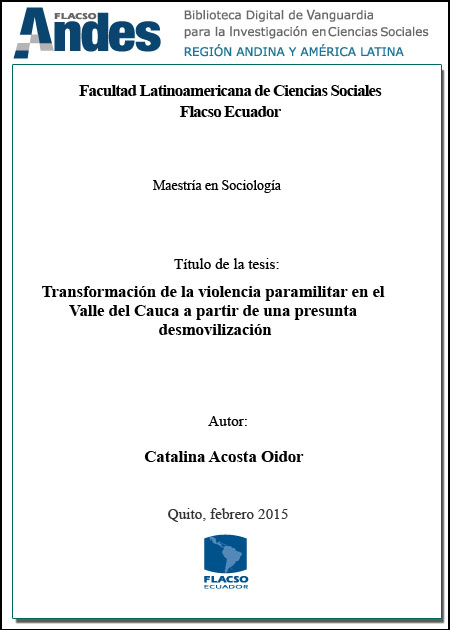 FLACSO Andes

Biblioteca Digital de Vanguardia para la Investigación en Ciencias Sociales
REGIÓN ANDINA Y AMÉRICA LATINA

Facultad Latinoamericana de Ciencias Sociales
Flacso Ecuador

Maestría en Sociología

Título de la tesis:

Transformación de la violencia paramilitar en el Valle del Cauca a partir de una presunta desmovilización

Autor:

Catalina Acosta Oidor

Quito, febrero 2015

FLACSO
ECUADOR